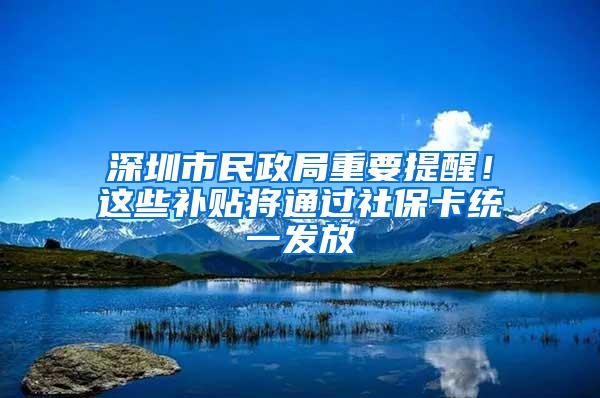 深圳市民政局重要提醒！这些补贴将通过社保卡统一发放